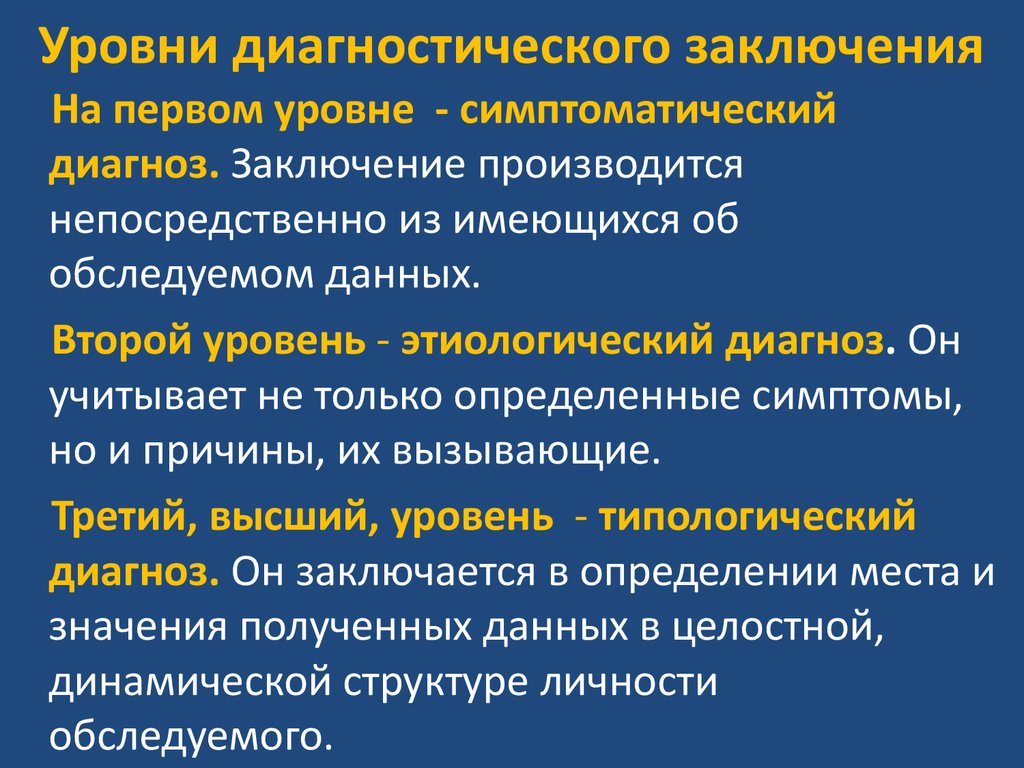 Уровни диагностического заключения

На первом уровне - симптоматический диагноз. Заключение производится непосредственно из имеющихся об обследуемом данных.

Второй уровень - этиологический диагноз. Он учитывает не только определенные симптомы, но и причины, их вызывающие.

Третий, высший, уровень - типологический диагноз. Он заключается в определении места и значения полученных данных в целостной, динамической структуре личности обследуемого.